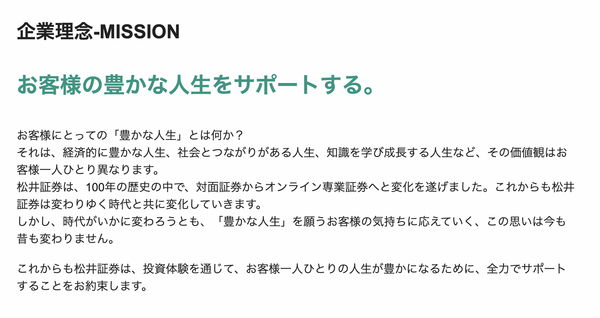 企業理念-MISSION

お客様の豊かな人生をサポートする。

お客様にとっての「豊かな人生」とは何か？
それは、経済的に豊かな人生、社会とつながりがある人生、知識を学び成長する人生など、その価値観はお客様一人ひとり異なります。
松井証券は、100年の歴史の中で、対面証券からオンライン専業証券へと変化を遂げました。これからも松井証券は変わりゆく時代と共に変化していきます。
しかし、時代がいかに変わろうとも、「豊かな人生」を願うお客様の気持ちに応えていく、この思いは今も昔も変わりません。

これからも松井証券は、投資体験を通じて、お客様一人ひとりの人生が豊かになるために、全力でサポートすることをお約束します。